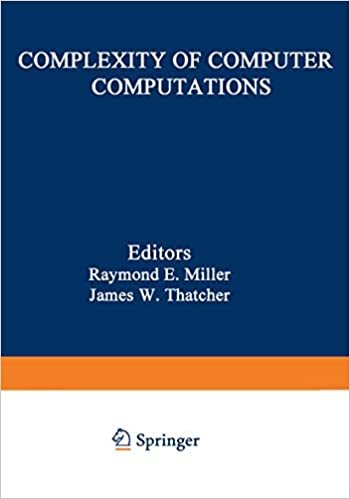 COMPLEXITY OF COMPUTER COMPUTATIONS

Editors
Raymond E. Miller
James W. Thatcher

Springer